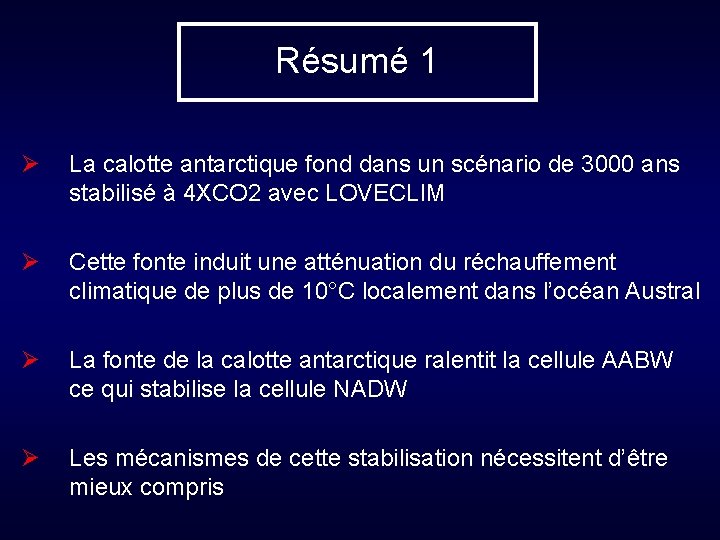 Résumé 1

➢ La calotte antarctique fond dans un scénario de 3000 ans stabilisé à 4XCO2 avec LOVECLIM

➢ Cette fonte induit une atténuation du réchauffement climatique de plus de 10°C localement dans l'océan Austral

➢ La fonte de la calotte antarctique ralentit la cellule AABW ce qui stabilise la cellule NADW

➢ Les mécanismes de cette stabilisation nécessitent d'être mieux compris